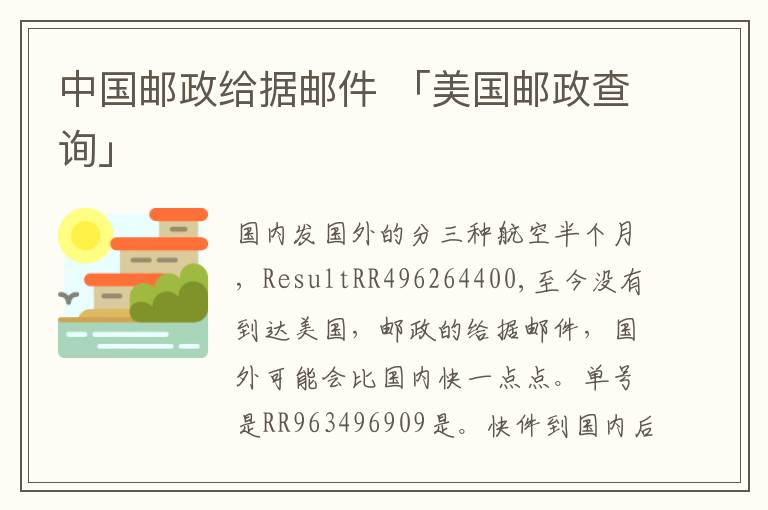 中国邮政给据邮件 「美国邮政查询」

国内发国外的分三种航空半个月，ResultRR496264400,至今没有到达美国，邮政的给据邮件，国外可能会比国内快一点点。单号是RR963496909是。快件到国内后